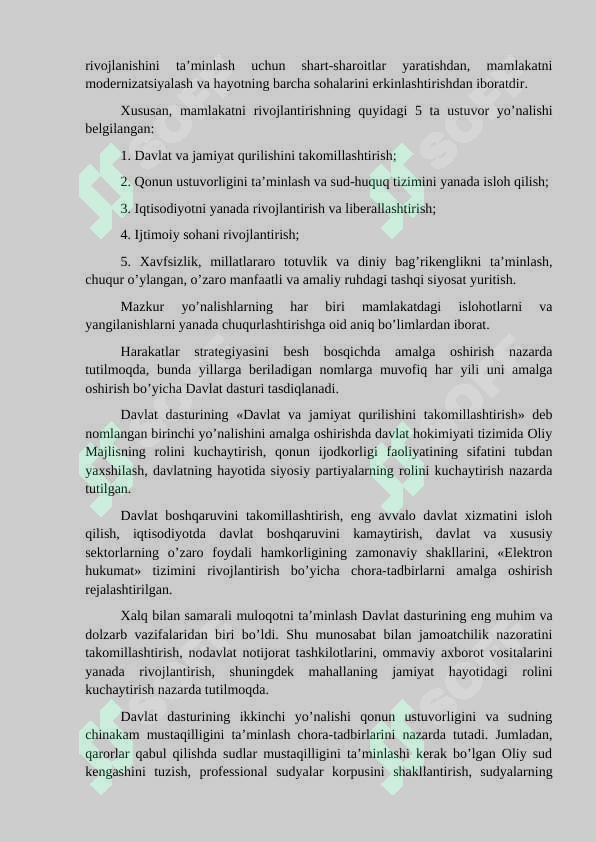 rivojlanishini ta’minlash uchun shart-sharoitlar yaratishdan, mamlakatni modernizatsiyalash va hayotning barcha sohalarini erkinlashtirishdan iboratdir.

Xususan, mamlakatni rivojlantirishning quyidagi 5 ta ustuvor yo’nalishi belgilangan:

1. Davlat va jamiyat qurilishini takomillashtirish;

2. Qonun ustuvorligini ta’minlash va sud-huquq tizimini yanada isloh qilish;

3. Iqtisodiyotni yanada rivojlantirish va liberallashtirish;

4. Ijtimoiy sohani rivojlantirish;

5. Xavfsizlik, millatlararo totuvlik va diniy bag’rikenglikni ta’minlash, chuqur o’ylangan, o’zaro manfaatli va amaliy ruhdagi tashqi siyosat yuritish.

Mazkur yo’nalishlarning har biri mamlakatdagi islohotlarni va yangilanishlarni yanada chuqurlashtirishga oid aniq bo’limlardan iborat.

Harakatlar strategiyasini besh bosqichda amalga oshirish nazarda tutilmoqda, bunda yillarga beriladigan nomlarga muvofiq har yili uni amalga oshirish bo’yicha Davlat dasturi tasdiqlanadi.

Davlat dasturining «Davlat va jamiyat qurilishini takomillashtirish» deb nomlangan birinchi yo’nalishini amalga oshirishda davlat hokimiyati tizimida Oliy Majlisning rolini kuchaytirish, qonun ijodkorligi faoliyatining sifatini tubdan yaxshilash, davlatning hayotida siyosiy partiyalarning rolini kuchaytirish nazarda tutilgan.

Davlat boshqaruvini takomillashtirish, eng avvalo davlat xizmatini isloh qilish, iqtisodiyotda davlat boshqaruvini kamaytirish, davlat va xususiy sektorlarning o’zaro foydali hamkorligining zamonaviy shakllarini, «Elektron hukumat» tizimini rivojlantirish bo’yicha chora-tadbirlarni amalga oshirish rejalashtirilgan.

Xalq bilan samarali muloqotni ta’minlash Davlat dasturining eng muhim va dolzarb vazifalaridan biri bo’ldi. Shu munosabat bilan jamoatchilik nazoratini takomillashtirish, nodavlat notijorat tashkilotlarini, ommaviy axborot vositalarini yanada rivojlantirish, shuningdek mahallaning jamiyat hayotidagi rolini kuchaytirish nazarda tutilmoqda.

Davlat dasturining ikkinchi yo’nalishi qonun ustuvorligini va sudning chinakam mustaqilligini ta’minlash chora-tadbirlarini nazarda tutadi. Jumladan, qarorlar qabul qilishda sudlar mustaqilligini ta’minlashi kerak bo’lgan Oliy sud kengashini tuzish, professional sudyalar korpusini shakllantirish, sudyalarning